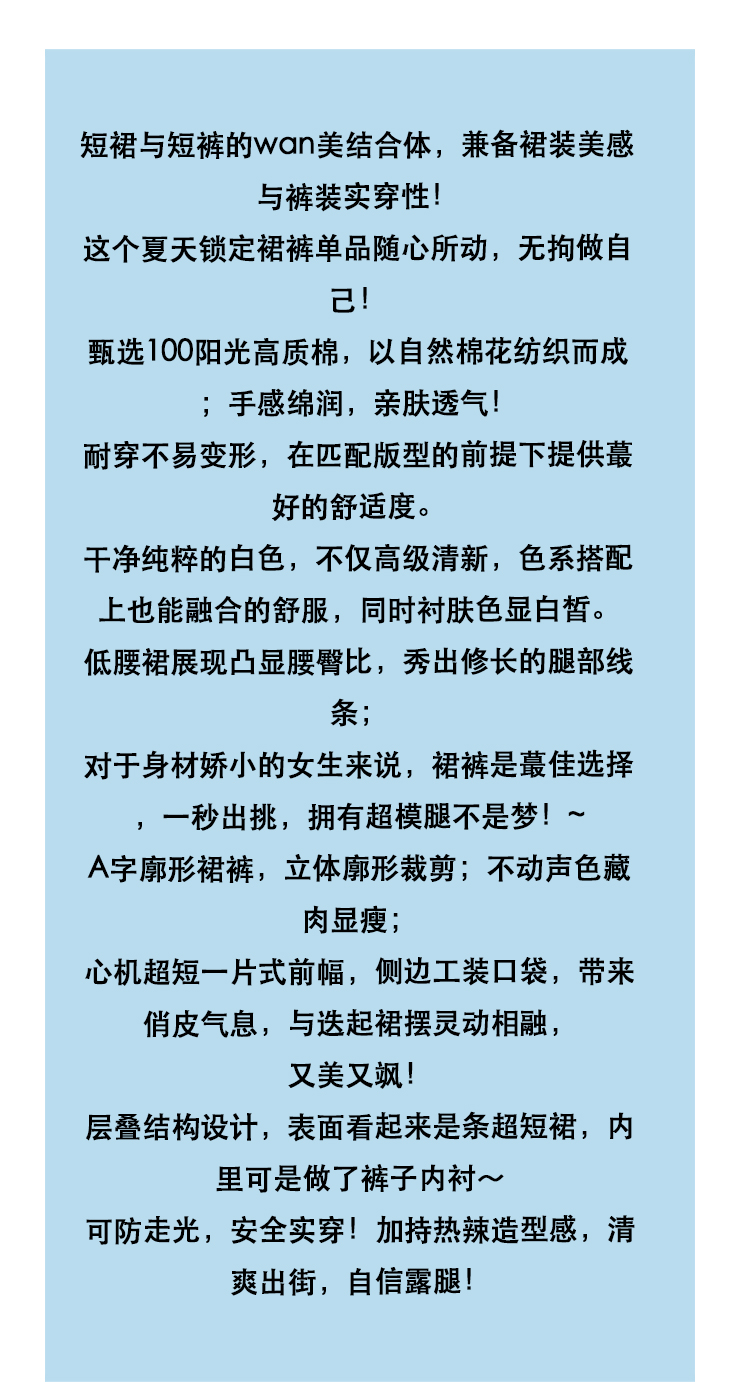 短裙与短裤的wan美结合体，兼备裙装美感与裤装实穿性!

这个夏天锁定裙裤单品随心所动，无拘做自己!

甄选100阳光高质棉，以自然棉花纺织而成；手感绵润，亲肤透气!

耐穿不易变形，在匹配版型的前提下提供蕞好的舒适度。

干净纯粹的白色，不仅高级清新，色系搭配上也能融合的舒服，同时衬肤色显白皙。

低腰裙展现凸显腰臀比，秀出修长的腿部线条；

对于身材娇小的女生来说，裙裤是蕞佳选择，一秒出挑，拥有超模腿不是梦！~

A字廓形裙裤，立体廓形裁剪；不动声色藏肉显瘦；

心机超短一片式前幅，侧边工装口袋，带来俏皮气息，与迭起裙摆灵动相融，

又美又飒!

层叠结构设计，表面看起来是条超短裙，内里可是做了裤子内衬～

可防走光，安全实穿！加持热辣造型感，清爽出街，自信露腿!